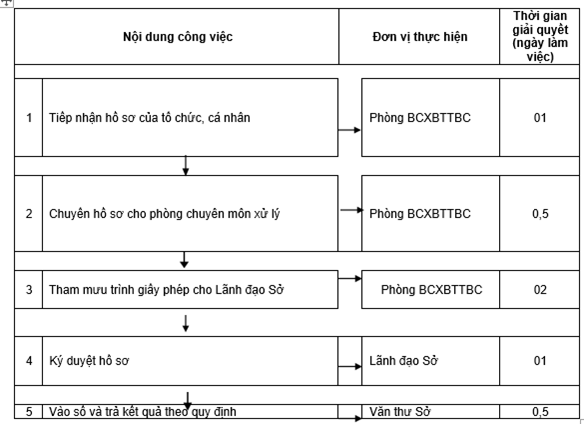 | | Nội dung công việc | Đơn vị thực hiện | Thời gian giải quyết (ngày làm việc) |
|---|---|---|---|
| 1 | Tiếp nhận hồ sơ của tổ chức, cá nhân | Phòng BCXBTTBC | 01 |
| 2 | Chuyển hồ sơ cho phòng chuyên môn xử lý | Phòng BCXBTTBC | 0,5 |
| 3 | Tham mưu trình giấy phép cho Lãnh đạo Sở | Phòng BCXBTTBC | 02 |
| 4 | Ký duyệt hồ sơ | Lãnh đạo Sở | 01 |
| 5 | Vào sổ và trả kết quả theo quy định | Văn thư Sở | 0,5 |